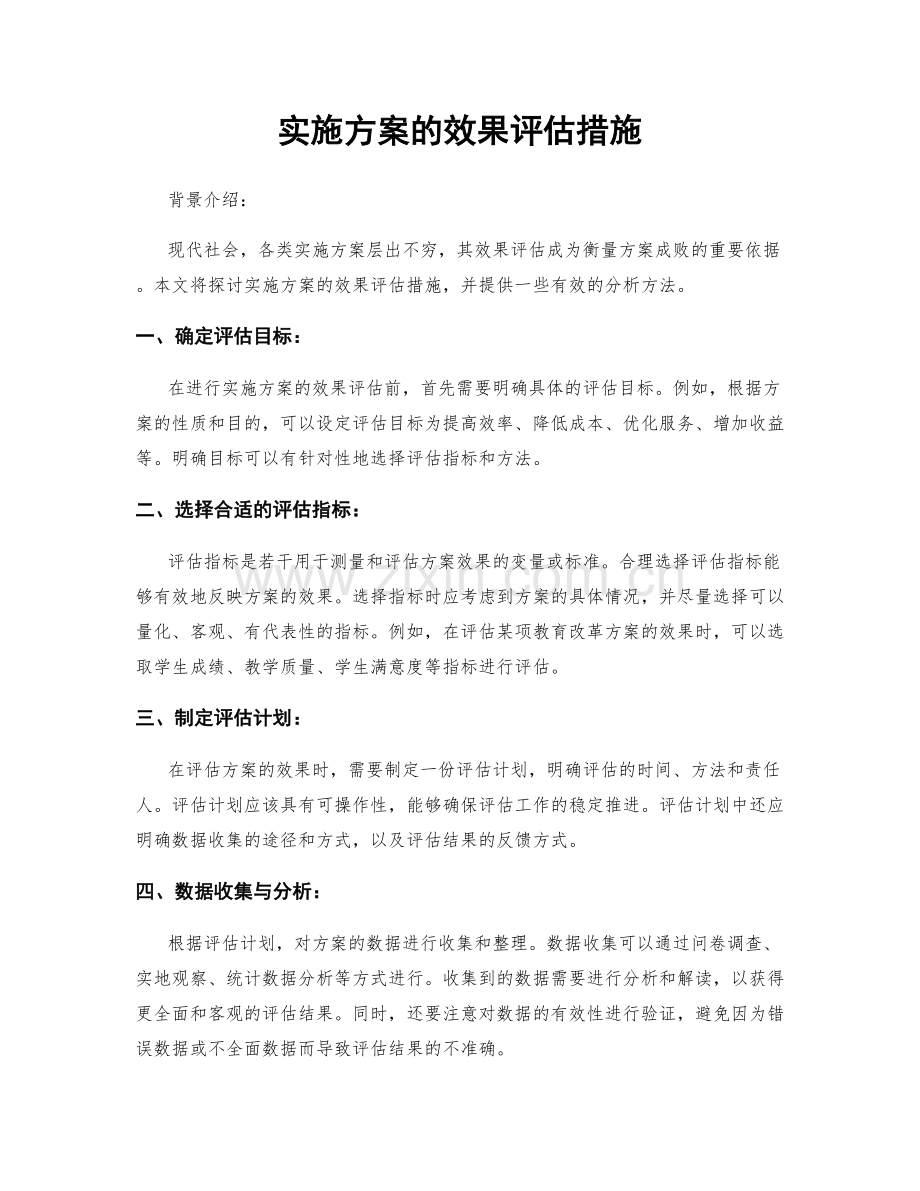 实施方案的效果评估措施

背景介绍：

现代社会，各类实施方案层出不穷，其效果评估成为衡量方案成败的重要依据。本文将探讨实施方案的效果评估措施，并提供一些有效的分析方法。

一、确定评估目标：

在进行实施方案的效果评估前，首先需要明确具体的评估目标。例如，根据方案的性质和目的，可以设定评估目标为提高效率、降低成本、优化服务、增加收益等。明确目标可以有针对性地选择评估指标和方法。

二、选择合适的评估指标：

评估指标是若干用于测量和评估方案效果的变量或标准。合理选择评估指标能够有效地反映方案的效果。选择指标时应考虑到方案的具体情况，并尽量选择可以量化、客观、有代表性的指标。例如，在评估某项教育改革方案的效果时，可以选取学生成绩、教学质量、学生满意度等指标进行评估。

三、制定评估计划：

在评估方案的效果时，需要制定一份评估计划，明确评估的时间、方法和责任人。评估计划应该具有可操作性，能够确保评估工作的稳定推进。评估计划中还应明确数据收集的途径和方式，以及评估结果的反馈方式。

四、数据收集与分析：

根据评估计划，对方案的数据进行收集和整理。数据收集可以通过问卷调查、实地观察、统计数据分析等方式进行。收集到的数据需要进行分析和解读，以获得更全面和客观的评估结果。同时，还要注意对数据的有效性进行验证，避免因为错误数据或不全面数据而导致评估结果的不准确。

www.zixin.com.cn